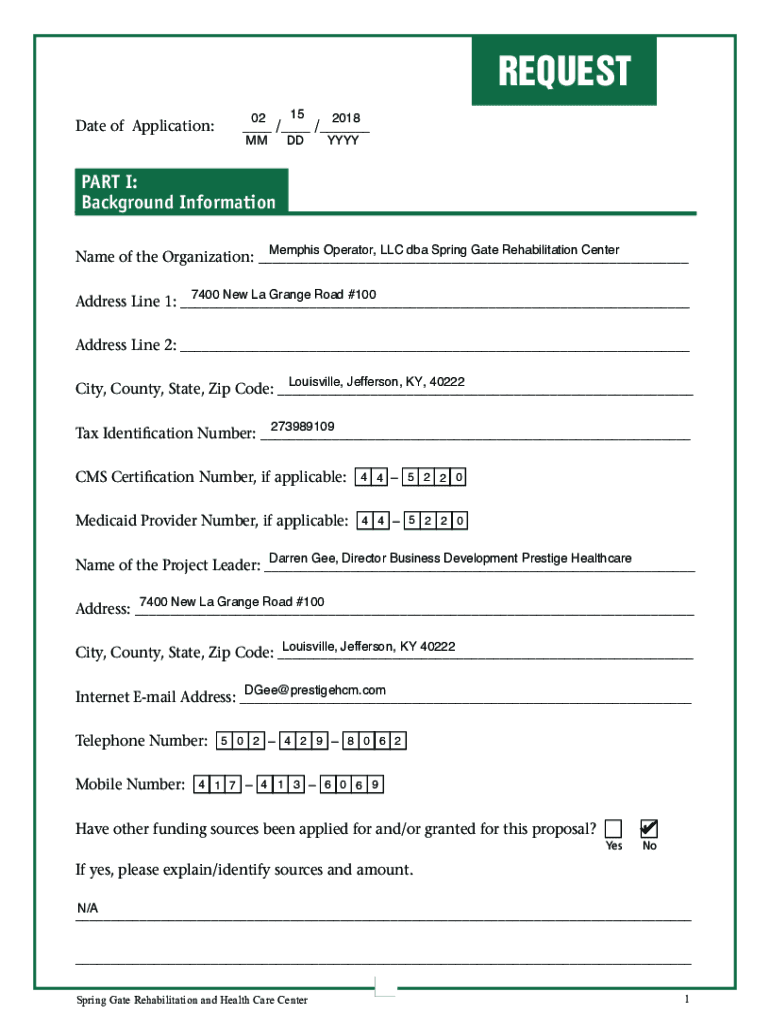 REQUEST

Date of Application: 02 / 15 / 2018
MM DD YYYY

PART I:
Background Information

Name of the Organization: Memphis Operator, LLC dba Spring Gate Rehabilitation Center

Address Line 1: 7400 New La Grange Road #100

Address Line 2:

City, County, State, Zip Code: Louisville, Jefferson, KY, 40222

Tax Identification Number: 273989109

CMS Certification Number, if applicable: 4 4 – 5 2 2 0

Medicaid Provider Number, if applicable: 4 4 – 5 2 2 0

Name of the Project Leader: Darren Gee, Director Business Development Prestige Healthcare

Address: 7400 New La Grange Road #100

City, County, State, Zip Code: Louisville, Jefferson, KY 40222

Internet E-mail Address: DGee@prestigehcm.com

Telephone Number: 5 0 2 – 4 2 9 – 8 0 6 2

Mobile Number: 4 1 7 – 4 1 3 – 6 0 6 9

Have other funding sources been applied for and/or granted for this proposal? Yes No

If yes, please explain/identify sources and amount.

N/A

Spring Gate Rehabilitation and Health Care Center 1